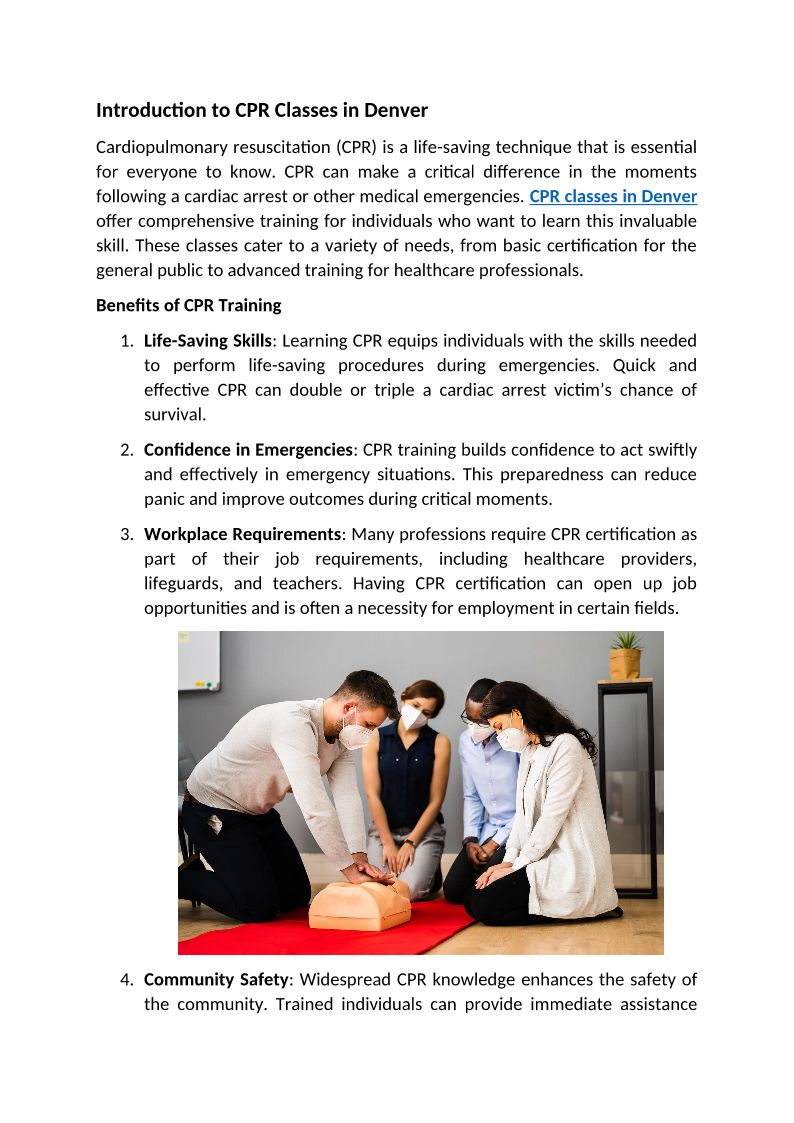 Introduction to CPR Classes in Denver

Cardiopulmonary resuscitation (CPR) is a life-saving technique that is essential for everyone to know. CPR can make a critical difference in the moments following a cardiac arrest or other medical emergencies. CPR classes in Denver offer comprehensive training for individuals who want to learn this invaluable skill. These classes cater to a variety of needs, from basic certification for the general public to advanced training for healthcare professionals.

Benefits of CPR Training

1. Life-Saving Skills: Learning CPR equips individuals with the skills needed to perform life-saving procedures during emergencies. Quick and effective CPR can double or triple a cardiac arrest victim's chance of survival.

2. Confidence in Emergencies: CPR training builds confidence to act swiftly and effectively in emergency situations. This preparedness can reduce panic and improve outcomes during critical moments.

3. Workplace Requirements: Many professions require CPR certification as part of their job requirements, including healthcare providers, lifeguards, and teachers. Having CPR certification can open up job opportunities and is often a necessity for employment in certain fields.

4. Community Safety: Widespread CPR knowledge enhances the safety of the community. Trained individuals can provide immediate assistance